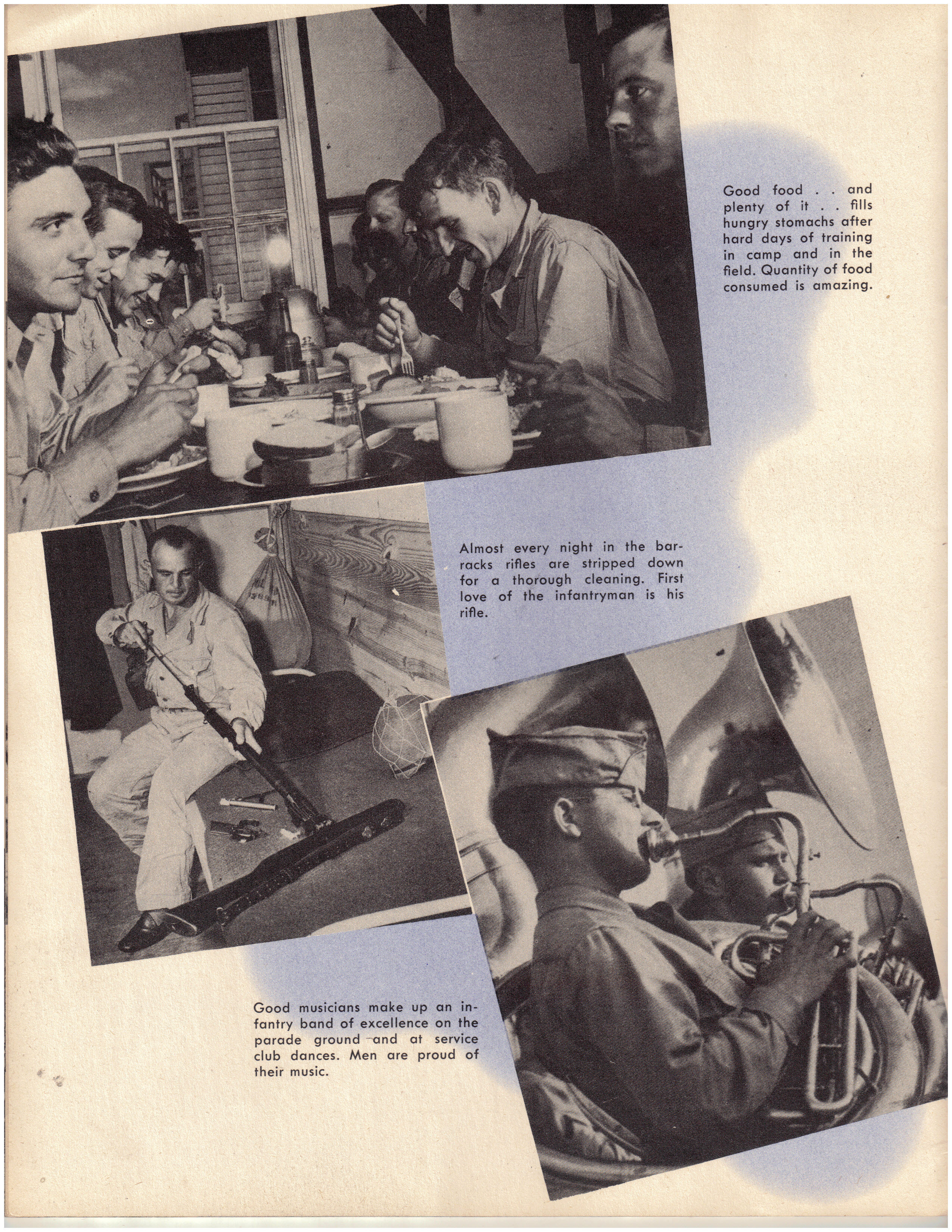 Good food . . and plenty of it . . fills hungry stomachs after hard days of training in camp and in the field. Quantity of food consumed is amazing.

Almost every night in the barracks rifles are stripped down for a thorough cleaning. First love of the infantryman is his rifle.

Good musicians make up an infantry band of excellence on the parade ground and at service club dances. Men are proud of their music.